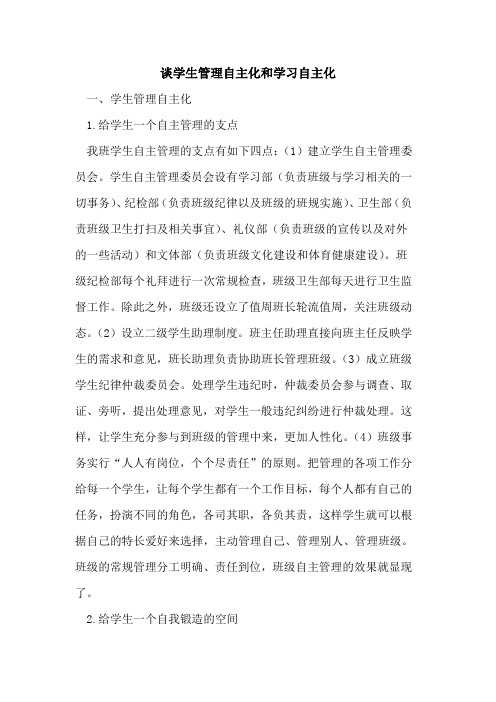 谈学生管理自主化和学习自主化

一、学生管理自主化

1.给学生一个自主管理的支点

我班学生自主管理的支点有如下四点：（1）建立学生自主管理委员会。学生自主管理委员会设有学习部（负责班级与学习相关的一切事务）、纪检部（负责班级纪律以及班级的班规实施）、卫生部（负责班级卫生打扫及相关事宜）、礼仪部（负责班级的宣传以及对外的一些活动）和文体部（负责班级文化建设和体育健康建设）。班级纪检部每个礼拜进行一次常规检查，班级卫生部每天进行卫生监督工作。除此之外，班级还设立了值周班长轮流值周，关注班级动态。（2）设立二级学生助理制度。班主任助理直接向班主任反映学生的需求和意见，班长助理负责协助班长管理班级。（3）成立班级学生纪律仲裁委员会。处理学生违纪时，仲裁委员会参与调查、取证、旁听，提出处理意见，对学生一般违纪纠纷进行仲裁处理。这样，让学生充分参与到班级的管理中来，更加人性化。（4）班级事务实行“人人有岗位，个个尽责任”的原则。把管理的各项工作分给每一个学生，让每个学生都有一个工作目标，每个人都有自己的任务，扮演不同的角色，各司其职，各负其责，这样学生就可以根据自己的特长爱好来选择，主动管理自己、管理别人、管理班级。班级的常规管理分工明确、责任到位，班级自主管理的效果就显现了。

2.给学生一个自我锻造的空间